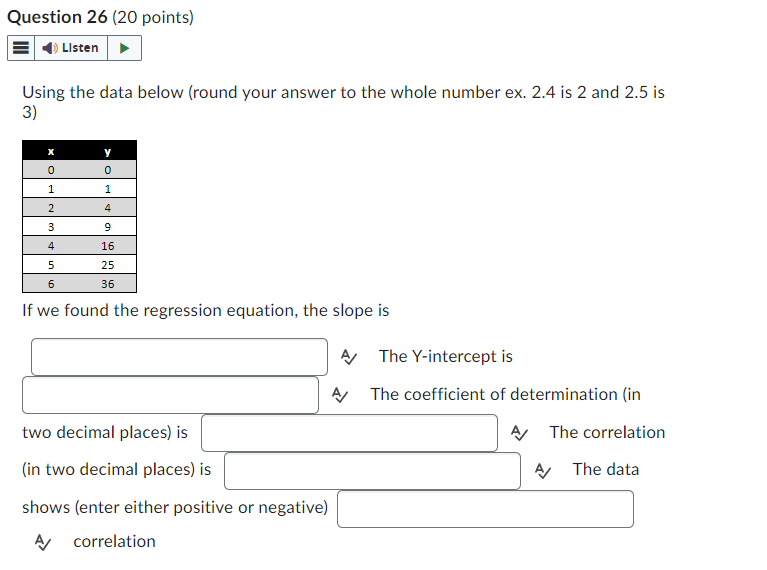 Question 26 (20 points)

Listen

Using the data below (round your answer to the whole number ex. 2.4 is 2 and 2.5 is 3)

| x | y |
|---|---|
| 0 | 0 |
| 1 | 1 |
| 2 | 4 |
| 3 | 9 |
| 4 | 16 |
| 5 | 25 |
| 6 | 36 |

If we found the regression equation, the slope is

The Y-intercept is

The coefficient of determination (in two decimal places) is

The correlation (in two decimal places) is

The data shows (enter either positive or negative)

correlation